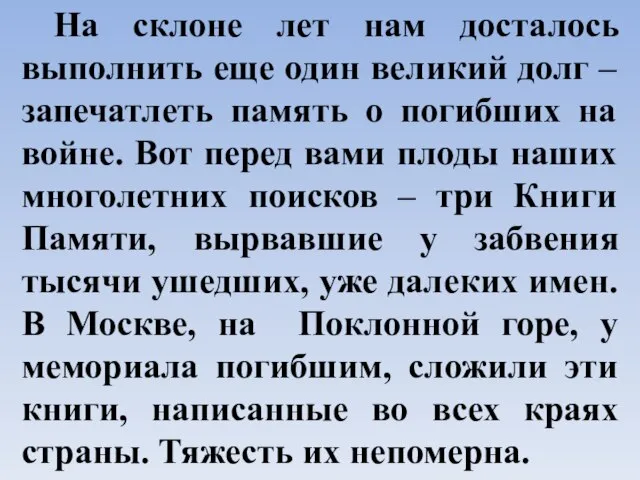 На склоне лет нам досталось выполнить еще один великий долг – запечатлеть память о погибших на войне. Вот перед вами плоды наших многолетних поисков – три Книги Памяти, вырвавшие у забвения тысячи ушедших, уже далеких имен. В Москве, на Поклонной горе, у мемориала погибшим, сложили эти книги, написанные во всех краях страны. Тяжесть их непомерна.